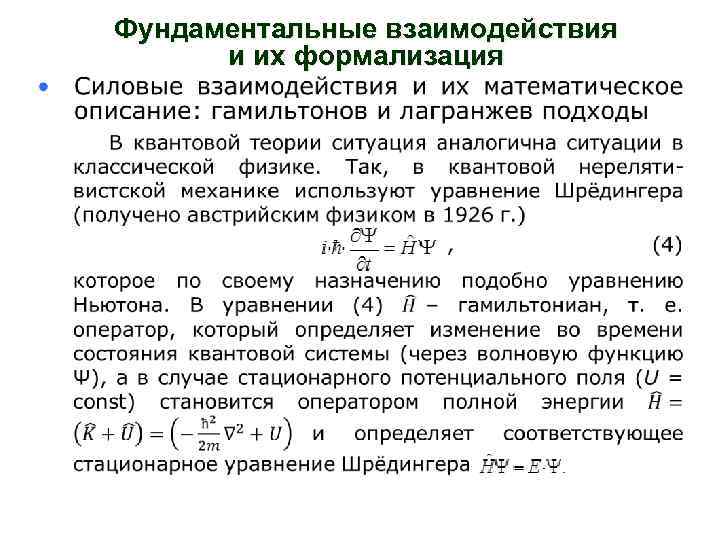 Фундаментальные взаимодействия и их формализация

• Силовые взаимодействия и их математическое описание: гамильтонов и лагранжев подходы

В квантовой теории ситуация аналогична ситуации в классической физике. Так, в квантовой нерелятивистской механике используют уравнение Шрёдингера (получено австрийским физиком в 1926 г.)

$i \cdot \hbar \cdot \frac{\partial \Psi}{\partial t} = \hat{H}\Psi$ , (4)

которое по своему назначению подобно уравнению Ньютона. В уравнении (4) $\hat{H}$ – гамильтониан, т. е. оператор, который определяет изменение во времени состояния квантовой системы (через волновую функцию Ψ), а в случае стационарного потенциального поля ($U$ = const) становится оператором полной энергии $\hat{H} = \left(\hat{K} + \hat{U}\right) = \left(-\frac{\hbar^2}{2m}\nabla^2 + U\right)$ и определяет соответствующее стационарное уравнение Шрёдингера $\hat{H}\Psi = E \cdot \Psi$.